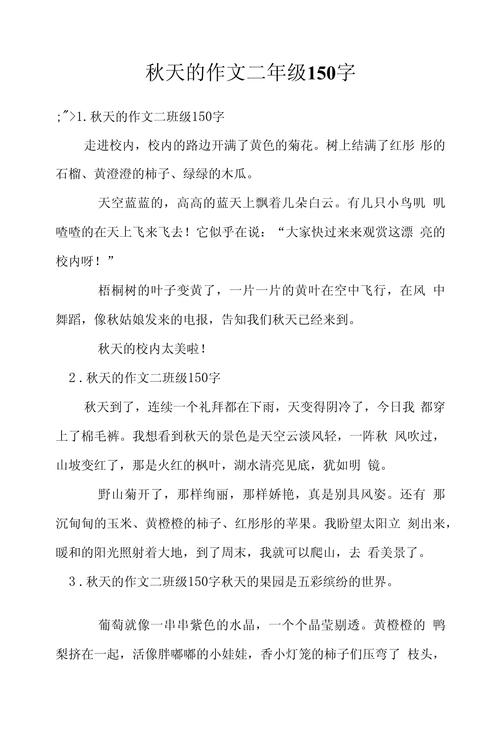 秋天的作文二年级150字

;">1.秋天的作文二班级150字

走进校内，校内的路边开满了黄色的菊花。树上结满了红彤 彤的石榴、黄澄澄的柿子、绿绿的木瓜。

天空蓝蓝的，高高的蓝天上飘着几朵白云。有几只小鸟叽 叽喳喳的在天上飞来飞去！它似乎在说：“大家快过来来观赏这漂 亮的校内呀！”

梧桐树的叶子变黄了，一片一片的黄叶在空中飞行，在风 中舞蹈，像秋姑娘发来的电报，告知我们秋天已经来到。

秋天的校内太美啦！

2.秋天的作文二班级150字

秋天到了，连续一个礼拜都在下雨，天变得阴冷了，今日我 都穿上了棉毛裤。我想看到秋天的景色是天空云淡风轻，一阵秋 风吹过，山坡变红了，那是火红的枫叶，湖水清亮见底，犹如明 镜。

野山菊开了，那样绚丽，那样娇艳，真是别具风姿。还有 那沉甸甸的玉米、黄橙橙的柿子、红彤彤的苹果。我盼望太阳立 刻出来，暖和的阳光照射着大地，到了周末，我就可以爬山，去 看美景了。

3.秋天的作文二班级150字秋天的果园是五彩缤纷的世界。

葡萄就像一串串紫色的水晶，一个个晶莹剔透。黄橙橙的 鸭梨挤在一起，活像胖嘟嘟的小娃娃，香小灯笼的柿子们压弯了 枝头，